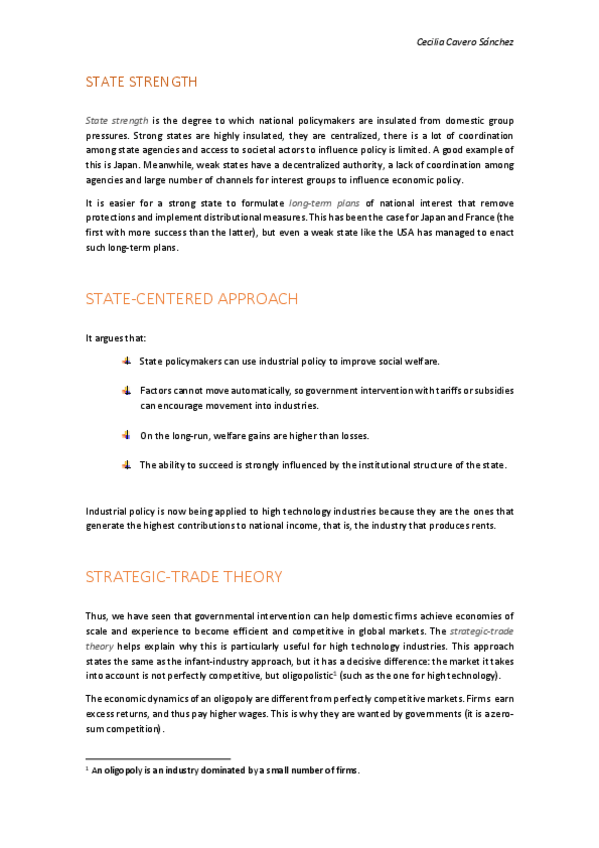 Cecilia Cavero Sánchez

STATE STRENGTH

State strength is the degree to which national policymakers are insulated from domestic group pressures. Strong states are highly insulated, they are centralized, there is a lot of coordination among state agencies and access to societal actors to influence policy is limited. A good example of this is Japan. Meanwhile, weak states have a decentralized authority, a lack of coordination among agencies and large number of channels for interest groups to influence economic policy.

It is easier for a strong state to formulate long-term plans of national interest that remove protections and implement distributional measures. This has been the case for Japan and France (the first with more success than the latter), but even a weak state like the USA has managed to enact such long-term plans.

STATE-CENTERED APPROACH

It argues that:

State policymakers can use industrial policy to improve social welfare.

Factors cannot move automatically, so government intervention with tariffs or subsidies can encourage movement into industries.

On the long-run, welfare gains are higher than losses.

The ability to succeed is strongly influenced by the institutional structure of the state.

Industrial policy is now being applied to high technology industries because they are the ones that generate the highest contributions to national income, that is, the industry that produces rents.

STRATEGIC-TRADE THEORY

Thus, we have seen that governmental intervention can help domestic firms achieve economies of scale and experience to become efficient and competitive in global markets. The strategic-trade theory helps explain why this is particularly useful for high technology industries. This approach states the same as the infant-industry approach, but it has a decisive difference: the market it takes into account is not perfectly competitive, but oligopolistic$^1$ (such as the one for high technology).

The economic dynamics of an oligopoly are different from perfectly competitive markets. Firms earn excess returns, and thus pay higher wages. This is why they are wanted by governments (it is a zero-sum competition).

$^1$ An oligopoly is an industry dominated by a small number of firms.